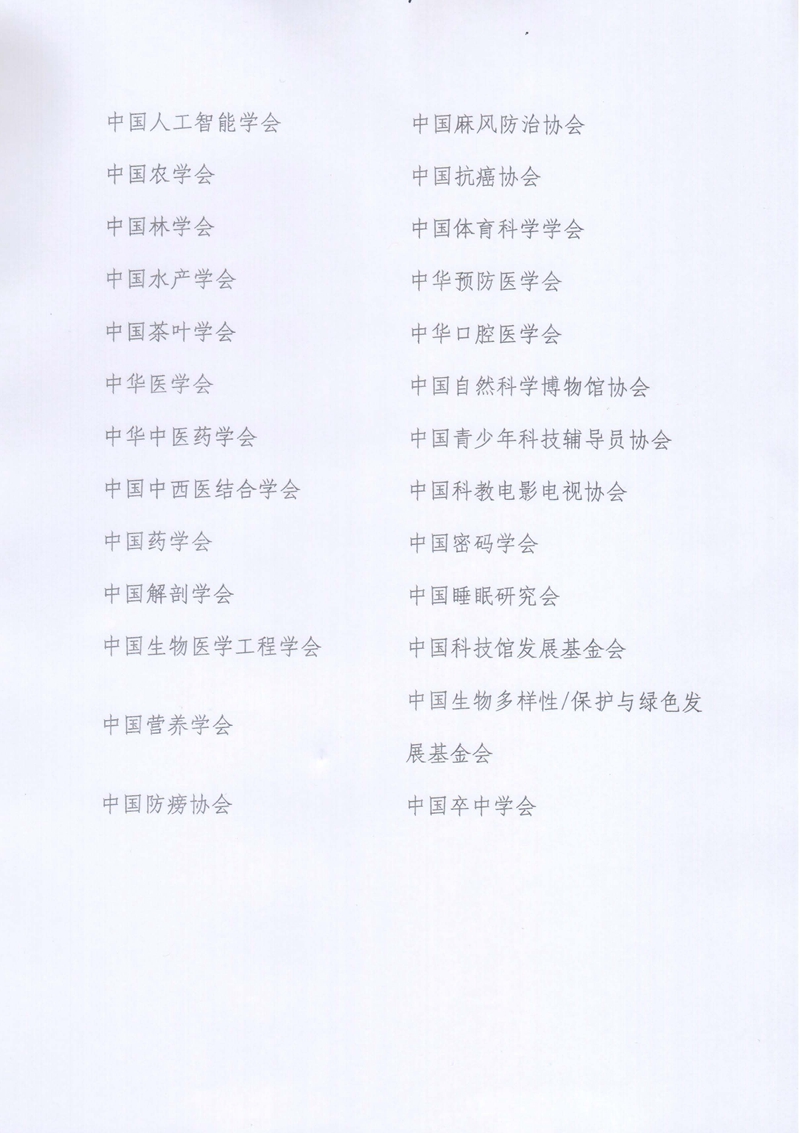 中国人工智能学会

中国农学会

中国林学会

中国水产学会

中国茶叶学会

中华医学会

中华中医药学会

中国中西医结合学会

中国药学会

中国解剖学会

中国生物医学工程学会

中国营养学会

中国防痨协会

中国麻风防治协会

中国抗癌协会

中国体育科学学会

中华预防医学会

中华口腔医学会

中国自然科学博物馆协会

中国青少年科技辅导员协会

中国科教电影电视协会

中国密码学会

中国睡眠研究会

中国科技馆发展基金会

中国生物多样性/保护与绿色发展基金会

中国卒中学会